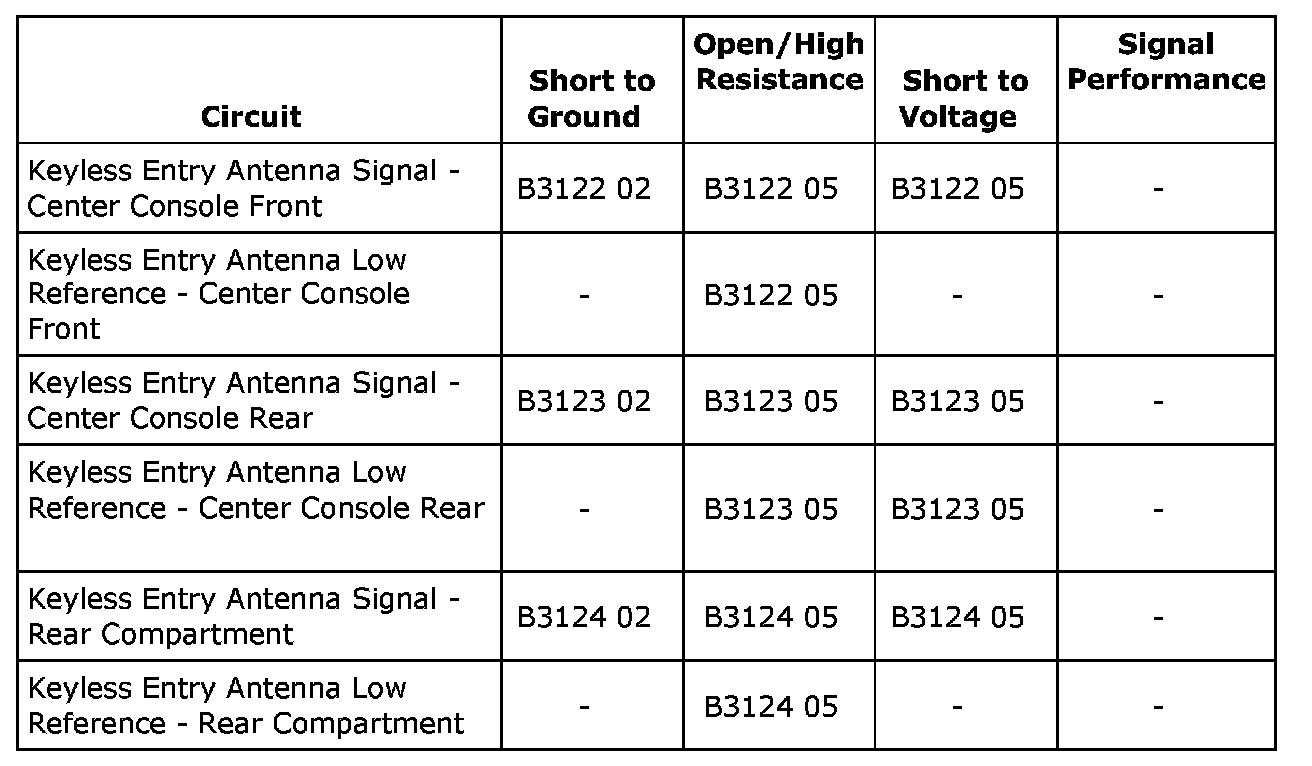 | Circuit | Short to Ground | Open/High Resistance | Short to Voltage | Signal Performance |
|---|---|---|---|---|
| Keyless Entry Antenna Signal - Center Console Front | B3122 02 | B3122 05 | B3122 05 | - |
| Keyless Entry Antenna Low Reference - Center Console Front | - | B3122 05 | - | - |
| Keyless Entry Antenna Signal - Center Console Rear | B3123 02 | B3123 05 | B3123 05 | - |
| Keyless Entry Antenna Low Reference - Center Console Rear | - | B3123 05 | B3123 05 | - |
| Keyless Entry Antenna Signal - Rear Compartment | B3124 02 | B3124 05 | B3124 05 | - |
| Keyless Entry Antenna Low Reference - Rear Compartment | - | B3124 05 | - | - |